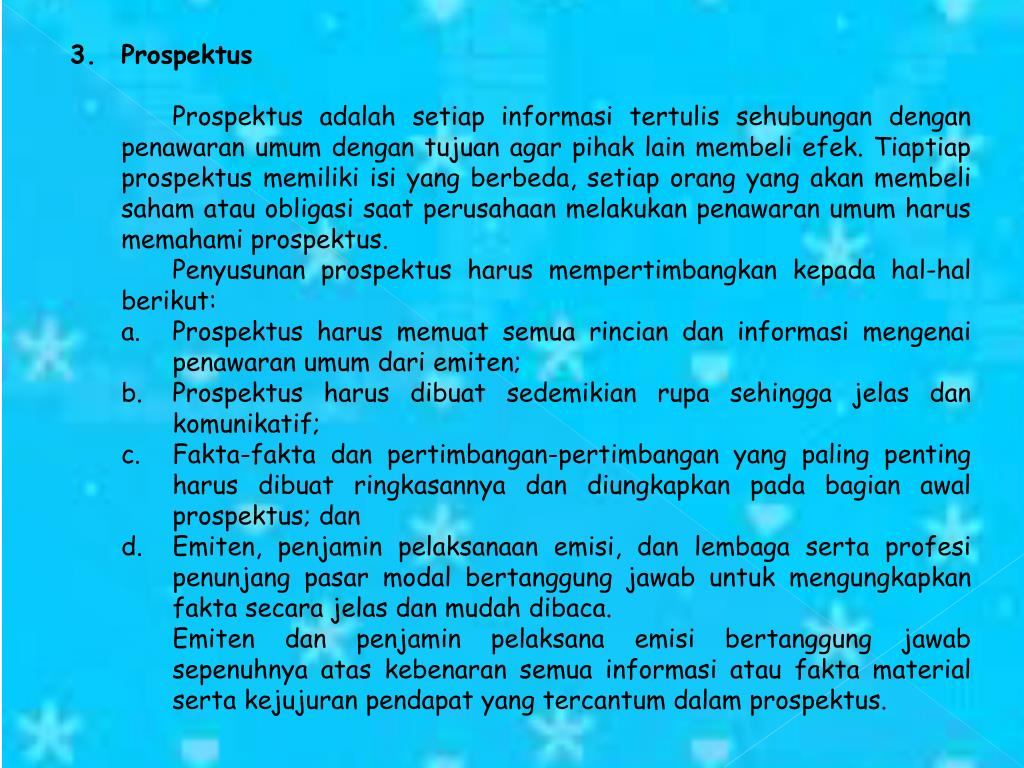 3. Prospektus

Prospektus adalah setiap informasi tertulis sehubungan dengan penawaran umum dengan tujuan agar pihak lain membeli efek. Tiaptiap prospektus memiliki isi yang berbeda, setiap orang yang akan membeli saham atau obligasi saat perusahaan melakukan penawaran umum harus memahami prospektus.

Penyusunan prospektus harus mempertimbangkan kepada hal-hal berikut:

a. Prospektus harus memuat semua rincian dan informasi mengenai penawaran umum dari emiten;
b. Prospektus harus dibuat sedemikian rupa sehingga jelas dan komunikatif;
c. Fakta-fakta dan pertimbangan-pertimbangan yang paling penting harus dibuat ringkasannya dan diungkapkan pada bagian awal prospektus; dan
d. Emiten, penjamin pelaksanaan emisi, dan lembaga serta profesi penunjang pasar modal bertanggung jawab untuk mengungkapkan fakta secara jelas dan mudah dibaca.

Emiten dan penjamin pelaksana emisi bertanggung jawab sepenuhnya atas kebenaran semua informasi atau fakta material serta kejujuran pendapat yang tercantum dalam prospektus.